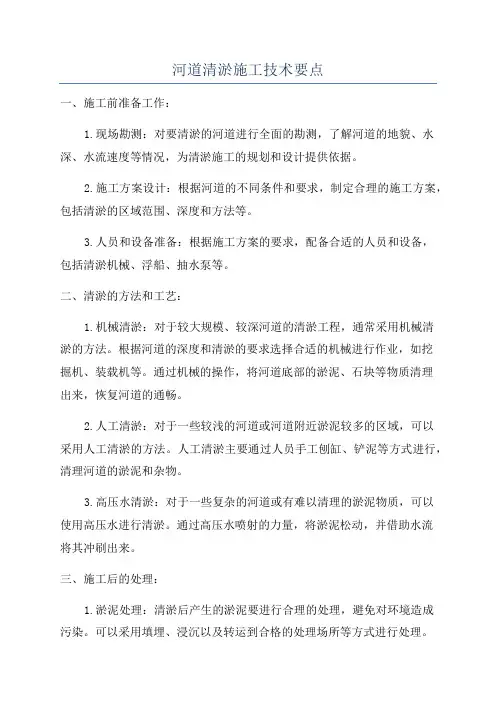 河道清淤施工技术要点

一、施工前准备工作：

1.现场勘测：对要清淤的河道进行全面的勘测，了解河道的地貌、水深、水流速度等情况，为清淤施工的规划和设计提供依据。

2.施工方案设计：根据河道的不同条件和要求，制定合理的施工方案，包括清淤的区域范围、深度和方法等。

3.人员和设备准备：根据施工方案的要求，配备合适的人员和设备，包括清淤机械、浮船、抽水泵等。

二、清淤的方法和工艺：

1.机械清淤：对于较大规模、较深河道的清淤工程，通常采用机械清淤的方法。根据河道的深度和清淤的要求选择合适的机械进行作业，如挖掘机、装载机等。通过机械的操作，将河道底部的淤泥、石块等物质清理出来，恢复河道的通畅。

2.人工清淤：对于一些较浅的河道或河道附近淤泥较多的区域，可以采用人工清淤的方法。人工清淤主要通过人员手工刨缸、铲泥等方式进行，清理河道的淤泥和杂物。

3.高压水清淤：对于一些复杂的河道或有难以清理的淤泥物质，可以使用高压水进行清淤。通过高压水喷射的力量，将淤泥松动，并借助水流将其冲刷出来。

三、施工后的处理：

1.淤泥处理：清淤后产生的淤泥要进行合理的处理，避免对环境造成污染。可以采用填埋、浸沉以及转运到合格的处理场所等方式进行处理。